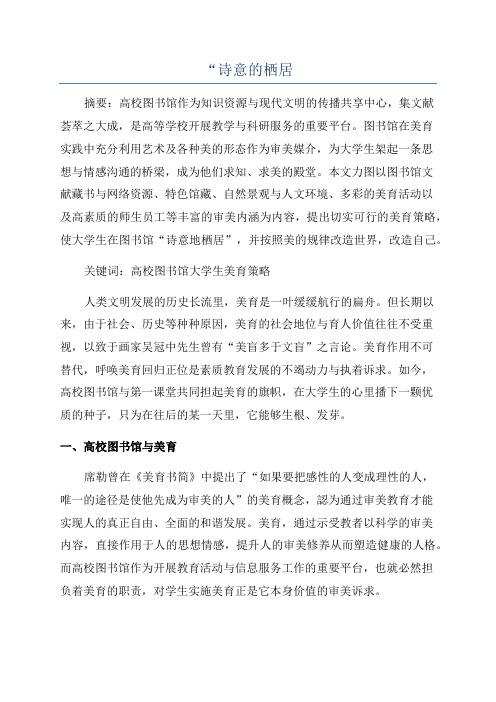 “诗意的栖居

摘要：高校图书馆作为知识资源与现代文明的传播共享中心，集文献荟萃之大成，是高等学校开展教学与科研服务的重要平台。图书馆在美育实践中充分利用艺术及各种美的形态作为审美媒介，为大学生架起一条思想与情感沟通的桥梁，成为他们求知、求美的殿堂。本文力图以图书馆文献藏书与网络资源、特色馆藏、自然景观与人文环境、多彩的美育活动以及高素质的师生员工等丰富的审美内涵为内容，提出切实可行的美育策略，使大学生在图书馆“诗意地栖居”，并按照美的规律改造世界，改造自己。

关键词：高校图书馆大学生美育策略

人类文明发展的历史长流里，美育是一叶缓缓航行的扁舟。但长期以来，由于社会、历史等种种原因，美育的社会地位与育人价值往往不受重视，以致于画家吴冠中先生曾有“美盲多于文盲”之言论。美育作用不可替代，呼唤美育回归正位是素质教育发展的不竭动力与执着诉求。如今，高校图书馆与第一课堂共同担起美育的旗帜，在大学生的心里播下一颗优质的种子，只为在往后的某一天里，它能够生根、发芽。

一、高校图书馆与美育

席勒曾在《美育书简》中提出了“如果要把感性的人变成理性的人，唯一的途径是使他先成为审美的人”的美育概念，認为通过审美教育才能实现人的真正自由、全面的和谐发展。美育，通过示受教者以科学的审美内容，直接作用于人的思想情感，提升人的审美修养从而塑造健康的人格。而高校图书馆作为开展教育活动与信息服务工作的重要平台，也就必然担负着美育的职责，对学生实施美育正是它本身价值的审美诉求。